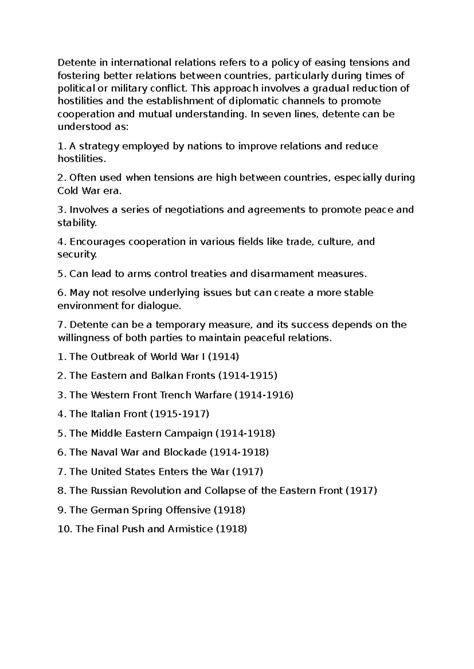 Detente in international relations refers to a policy of easing tensions and fostering better relations between countries, particularly during times of political or military conflict. This approach involves a gradual reduction of hostilities and the establishment of diplomatic channels to promote cooperation and mutual understanding. In seven lines, detente can be understood as:

1. A strategy employed by nations to improve relations and reduce hostilities.

2. Often used when tensions are high between countries, especially during Cold War era.

3. Involves a series of negotiations and agreements to promote peace and stability.

4. Encourages cooperation in various fields like trade, culture, and security.

5. Can lead to arms control treaties and disarmament measures.

6. May not resolve underlying issues but can create a more stable environment for dialogue.

7. Detente can be a temporary measure, and its success depends on the willingness of both parties to maintain peaceful relations.

1. The Outbreak of World War I (1914)

2. The Eastern and Balkan Fronts (1914-1915)

3. The Western Front Trench Warfare (1914-1916)

4. The Italian Front (1915-1917)

5. The Middle Eastern Campaign (1914-1918)

6. The Naval War and Blockade (1914-1918)

7. The United States Enters the War (1917)

8. The Russian Revolution and Collapse of the Eastern Front (1917)

9. The German Spring Offensive (1918)

10. The Final Push and Armistice (1918)